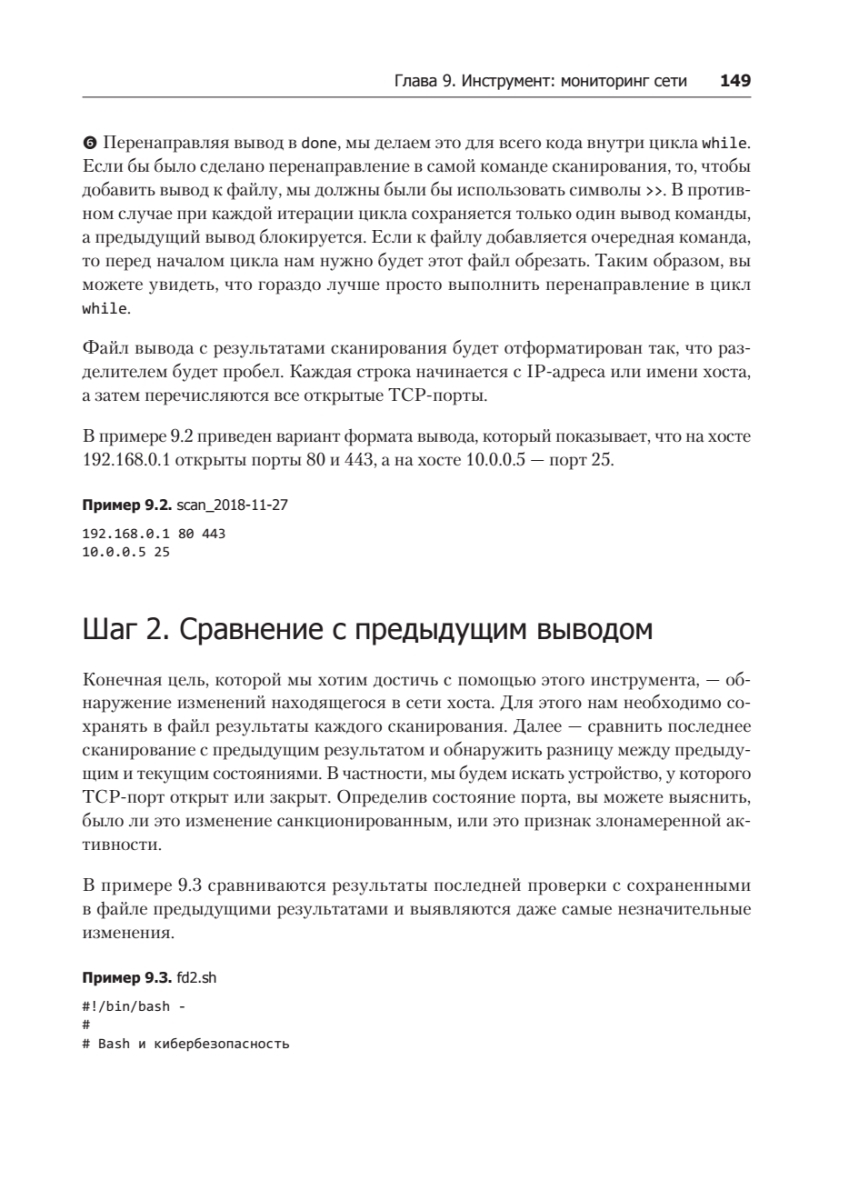 Глава 9. Инструмент: мониторинг сети 149

❻ Перенаправляя вывод в done, мы делаем это для всего кода внутри цикла while. Если бы было сделано перенаправление в самой команде сканирования, то, чтобы добавить вывод к файлу, мы должны были бы использовать символы >>. В противном случае при каждой итерации цикла сохраняется только один вывод команды, а предыдущий вывод блокируется. Если к файлу добавляется очередная команда, то перед началом цикла нам нужно будет этот файл обрезать. Таким образом, вы можете увидеть, что гораздо лучше просто выполнить перенаправление в цикл while.

Файл вывода с результатами сканирования будет отформатирован так, что разделителем будет пробел. Каждая строка начинается с IP-адреса или имени хоста, а затем перечисляются все открытые TCP-порты.

В примере 9.2 приведен вариант формата вывода, который показывает, что на хосте 192.168.0.1 открыты порты 80 и 443, а на хосте 10.0.0.5 — порт 25.

Пример 9.2. scan_2018-11-27

192.168.0.1 80 443
10.0.0.5 25

Шаг 2. Сравнение с предыдущим выводом

Конечная цель, которой мы хотим достичь с помощью этого инструмента, — обнаружение изменений находящегося в сети хоста. Для этого нам необходимо сохранять в файл результаты каждого сканирования. Далее — сравнить последнее сканирование с предыдущим результатом и обнаружить разницу между предыдущим и текущим состояниями. В частности, мы будем искать устройство, у которого TCP-порт открыт или закрыт. Определив состояние порта, вы можете выяснить, было ли это изменение санкционированным, или это признак злонамеренной активности.

В примере 9.3 сравниваются результаты последней проверки с сохраненными в файле предыдущими результатами и выявляются даже самые незначительные изменения.

Пример 9.3. fd2.sh

#!/bin/bash -
#
# Bash и кибербезопасность